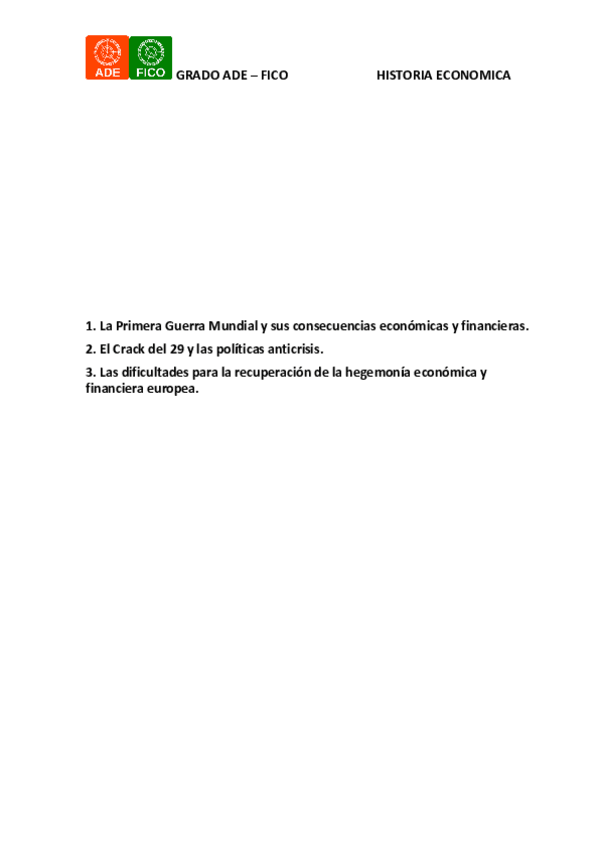 ADE FICO GRADO ADE – FICO HISTORIA ECONOMICA

1. La Primera Guerra Mundial y sus consecuencias económicas y financieras.

2. El Crack del 29 y las políticas anticrisis.

3. Las dificultades para la recuperación de la hegemonía económica y financiera europea.